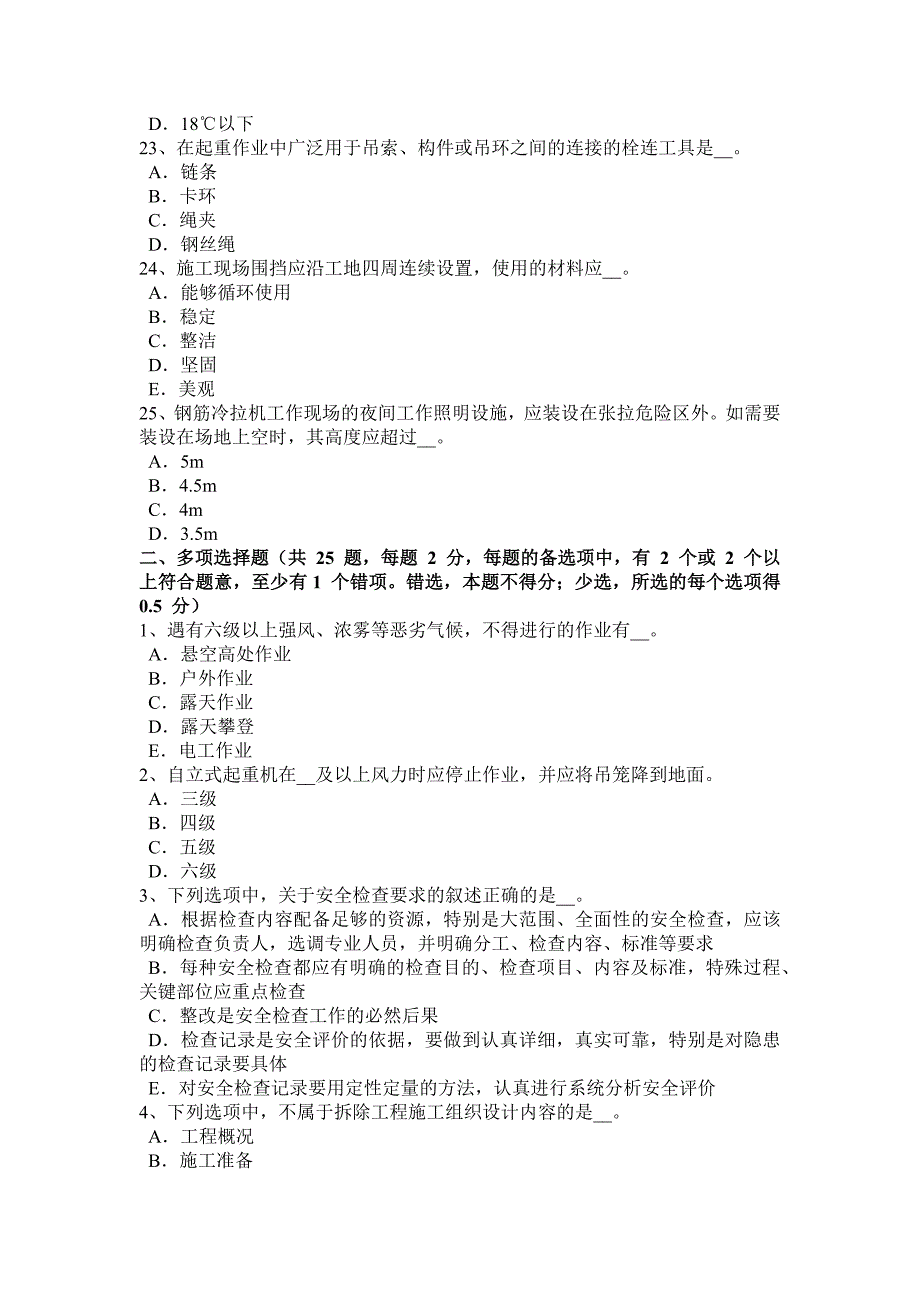 D．18℃以下
23、在起重作业中广泛用于吊索、构件或吊环之间的连接的栓连工具是__。
A．链条
B．卡环
C．绳夹
D．钢丝绳
24、施工现场围挡应沿工地四周连续设置，使用的材料应__。
A．能够循环使用
B．稳定
C．整洁
D．坚固
E．美观
25、钢筋冷拉机工作现场的夜间工作照明设施，应装设在张拉危险区外。如需要装设在场地上空时，其高度应超过__。
A．5m
B．4.5m
C．4m
D．3.5m
二、多项选择题（共 25 题，每题 2 分，每题的备选项中，有 2 个或 2 个以上符合题意，至少有 1 个错项。错选，本题不得分；少选，所选的每个选项得 0.5 分）
1、遇有六级以上强风、浓雾等恶劣气候，不得进行的作业有__。
A．悬空高处作业
B．户外作业
C．露天作业
D．露天攀登
E．电工作业
2、自立式起重机在__及以上风力时应停止作业，并应将吊笼降到地面。
A．三级
B．四级
C．五级
D．六级
3、下列选项中，关于安全检查要求的叙述正确的是__。
A．根据检查内容配备足够的资源，特别是大范围、全面性的安全检查，应该明确检查负责人，选调专业人员，并明确分工、检查内容、标准等要求
B．每种安全检查都应有明确的检查目的、检查项目、内容及标准，特殊过程、关键部位应重点检查
C．整改是安全检查工作的必然后果
D．检查记录是安全评价的依据，要做到认真详细，真实可靠，特别是对隐患的检查记录要具体
E．对安全检查记录要用定性定量的方法，认真进行系统分析安全评价
4、下列选项中，不属于拆除工程施工组织设计内容的是__。
A．工程概况
B．施工准备